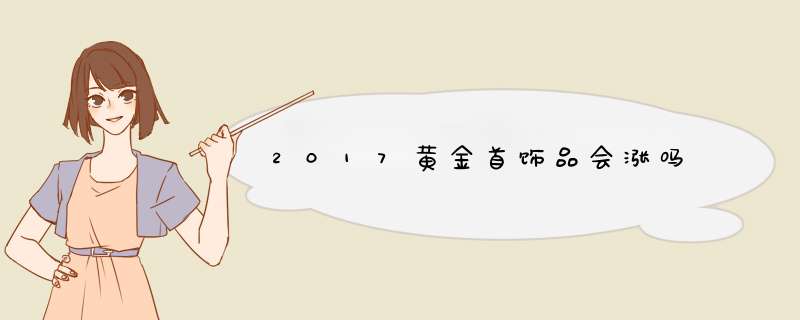 2017黄金首饰品会涨吗